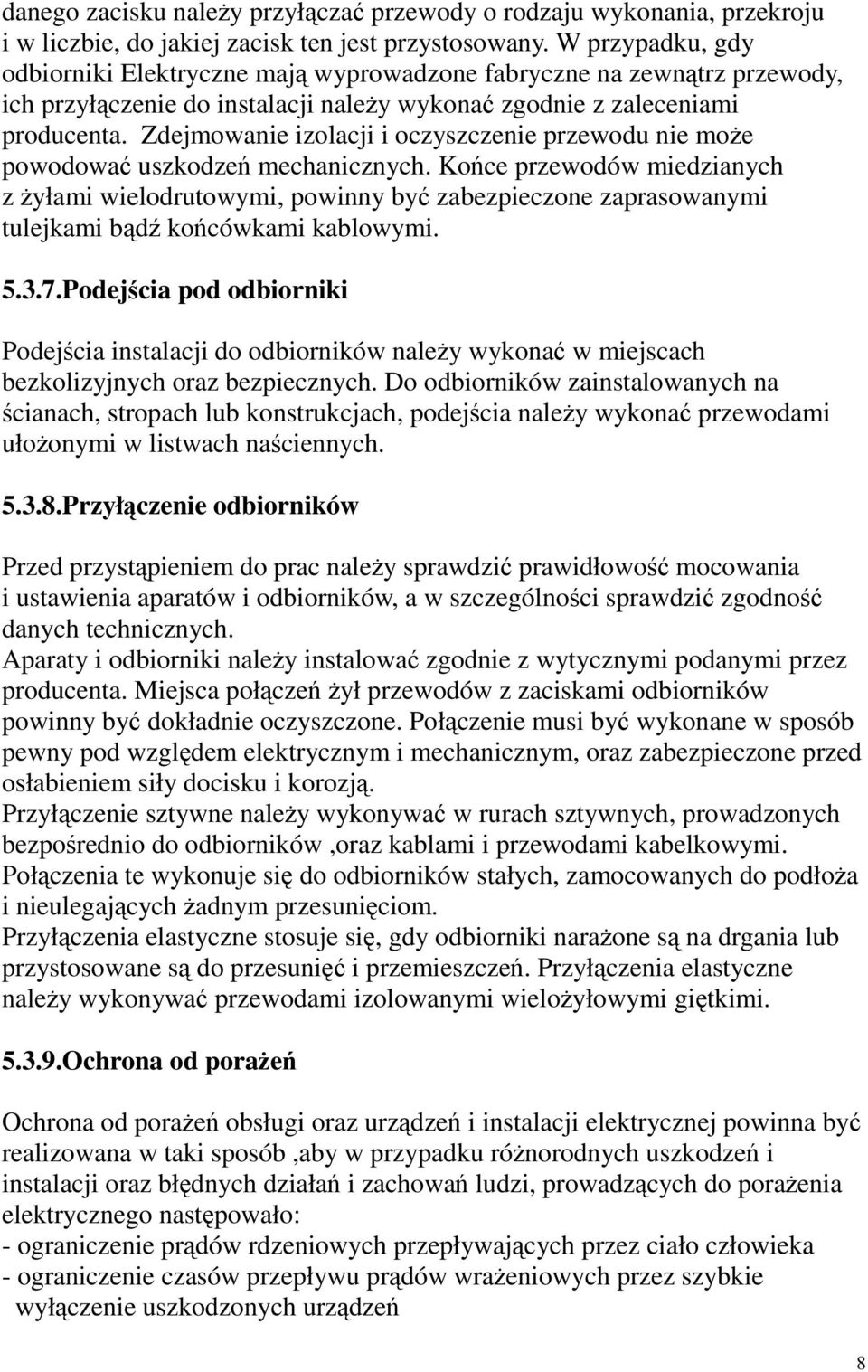 danego zacisku należy przyłączać przewody o rodzaju wykonania, przekroju i w liczbie, do jakiej zacisk ten jest przystosowany. W przypadku, gdy odbiorniki Elektryczne mają wyprowadzone fabryczne na zewnątrz przewody, ich przyłączenie do instalacji należy wykonać zgodnie z zaleceniami producenta. Zdejmowanie izolacji i oczyszczenie przewodu nie może powodować uszkodzeń mechanicznych. Końce przewodów miedzianych z żyłami wielodrutowymi, powinny być zabezpieczone zaprasowanymi tulejkami bądź końcówkami kablowymi.

5.3.7.Podejścia pod odbiorniki

Podejścia instalacji do odbiorników należy wykonać w miejscach bezkolizyjnych oraz bezpiecznych. Do odbiorników zainstalowanych na ścianach, stropach lub konstrukcjach, podejścia należy wykonać przewodami ułożonymi w listwach naściennych.

5.3.8.Przyłączenie odbiorników

Przed przystąpieniem do prac należy sprawdzić prawidłowość mocowania i ustawienia aparatów i odbiorników, a w szczególności sprawdzić zgodność danych technicznych.
Aparaty i odbiorniki należy instalować zgodnie z wytycznymi podanymi przez producenta. Miejsca połączeń żył przewodów z zaciskami odbiorników powinny być dokładnie oczyszczone. Połączenie musi być wykonane w sposób pewny pod względem elektrycznym i mechanicznym, oraz zabezpieczone przed osłabieniem siły docisku i korozją.
Przyłączenie sztywne należy wykonywać w rurach sztywnych, prowadzonych bezpośrednio do odbiorników ,oraz kablami i przewodami kabelkowymi. Połączenia te wykonuje się do odbiorników stałych, zamocowanych do podłoża i nieulegających żadnym przesunięciom.
Przyłączenia elastyczne stosuje się, gdy odbiorniki narażone są na drgania lub przystosowane są do przesunięć i przemieszczeń. Przyłączenia elastyczne należy wykonywać przewodami izolowanymi wielożyłowymi giętkimi.

5.3.9.Ochrona od porażeń

Ochrona od porażeń obsługi oraz urządzeń i instalacji elektrycznej powinna być realizowana w taki sposób ,aby w przypadku różnorodnych uszkodzeń i instalacji oraz błędnych działań i zachowań ludzi, prowadzących do porażenia elektrycznego następowało:
- ograniczenie prądów rdzeniowych przepływających przez ciało człowieka
- ograniczenie czasów przepływu prądów wrażeniowych przez szybkie wyłączenie uszkodzonych urządzeń

8